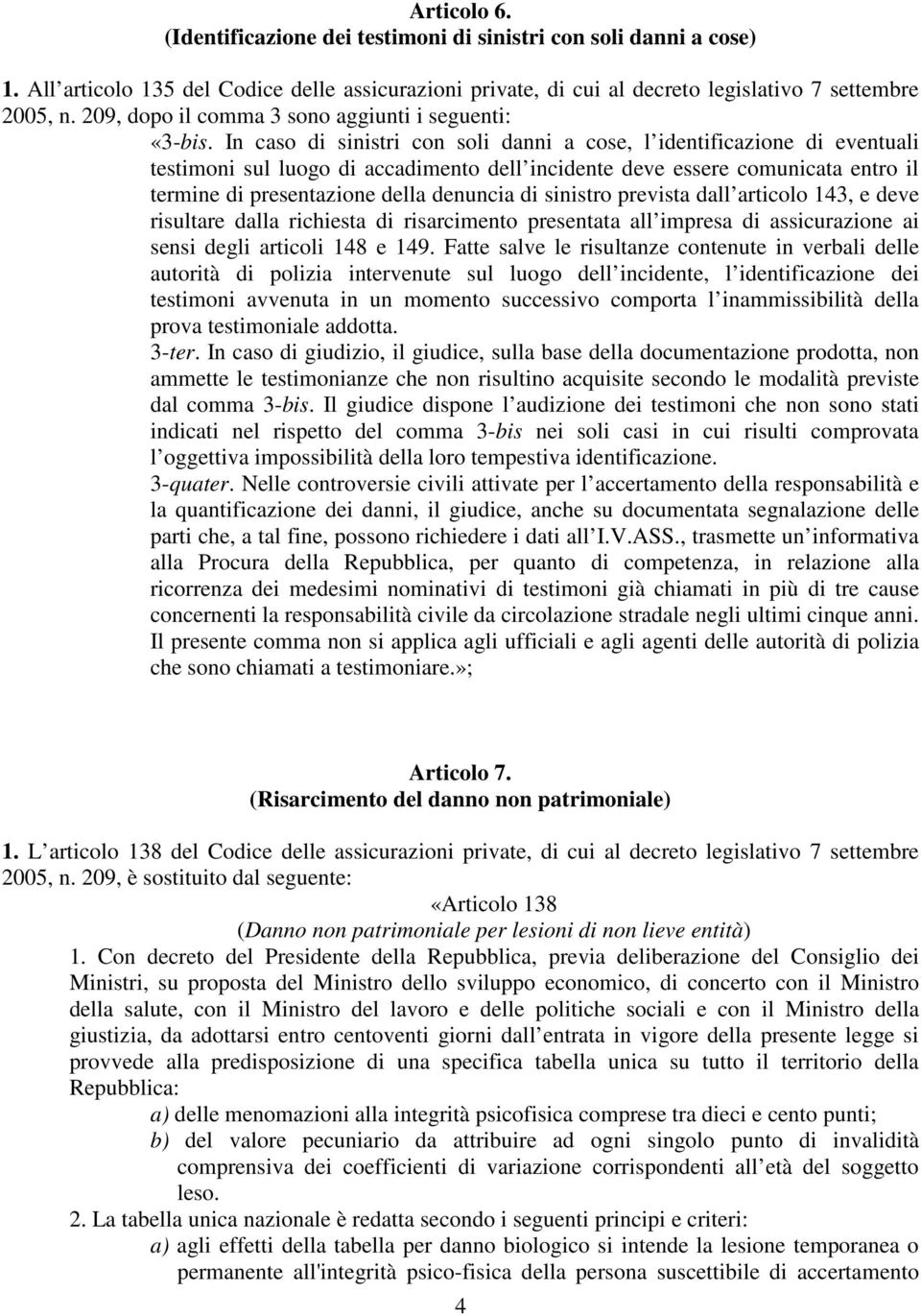 Articolo 6.
(Identificazione dei testimoni di sinistri con soli danni a cose)

1. All articolo 135 del Codice delle assicurazioni private, di cui al decreto legislativo 7 settembre 2005, n. 209, dopo il comma 3 sono aggiunti i seguenti:

«3-bis. In caso di sinistri con soli danni a cose, l identificazione di eventuali testimoni sul luogo di accadimento dell incidente deve essere comunicata entro il termine di presentazione della denuncia di sinistro prevista dall articolo 143, e deve risultare dalla richiesta di risarcimento presentata all impresa di assicurazione ai sensi degli articoli 148 e 149. Fatte salve le risultanze contenute in verbali delle autorità di polizia intervenute sul luogo dell incidente, l identificazione dei testimoni avvenuta in un momento successivo comporta l inammissibilità della prova testimoniale addotta.

3-ter. In caso di giudizio, il giudice, sulla base della documentazione prodotta, non ammette le testimonianze che non risultino acquisite secondo le modalità previste dal comma 3-bis. Il giudice dispone l audizione dei testimoni che non sono stati indicati nel rispetto del comma 3-bis nei soli casi in cui risulti comprovata l oggettiva impossibilità della loro tempestiva identificazione.

3-quater. Nelle controversie civili attivate per l accertamento della responsabilità e la quantificazione dei danni, il giudice, anche su documentata segnalazione delle parti che, a tal fine, possono richiedere i dati all I.V.ASS., trasmette un informativa alla Procura della Repubblica, per quanto di competenza, in relazione alla ricorrenza dei medesimi nominativi di testimoni già chiamati in più di tre cause concernenti la responsabilità civile da circolazione stradale negli ultimi cinque anni. Il presente comma non si applica agli ufficiali e agli agenti delle autorità di polizia che sono chiamati a testimoniare.»;

Articolo 7.
(Risarcimento del danno non patrimoniale)

1. L articolo 138 del Codice delle assicurazioni private, di cui al decreto legislativo 7 settembre 2005, n. 209, è sostituito dal seguente:

«Articolo 138
(Danno non patrimoniale per lesioni di non lieve entità)

1. Con decreto del Presidente della Repubblica, previa deliberazione del Consiglio dei Ministri, su proposta del Ministro dello sviluppo economico, di concerto con il Ministro della salute, con il Ministro del lavoro e delle politiche sociali e con il Ministro della giustizia, da adottarsi entro centoventi giorni dall entrata in vigore della presente legge si provvede alla predisposizione di una specifica tabella unica su tutto il territorio della Repubblica:

a) delle menomazioni alla integrità psicofisica comprese tra dieci e cento punti;

b) del valore pecuniario da attribuire ad ogni singolo punto di invalidità comprensiva dei coefficienti di variazione corrispondenti all età del soggetto leso.

2. La tabella unica nazionale è redatta secondo i seguenti principi e criteri:

a) agli effetti della tabella per danno biologico si intende la lesione temporanea o permanente all'integrità psico-fisica della persona suscettibile di accertamento

4